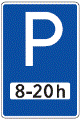 P

8-20 h